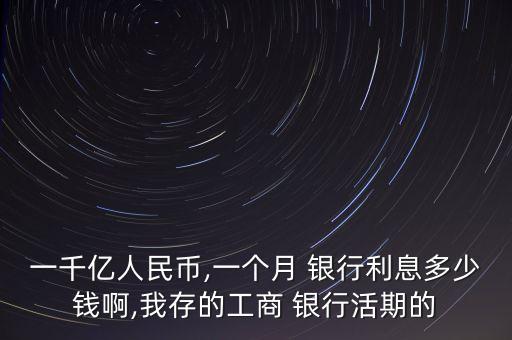 一千亿人民币,一个月 银行利息多少钱啊,我存的工商 银行活期的